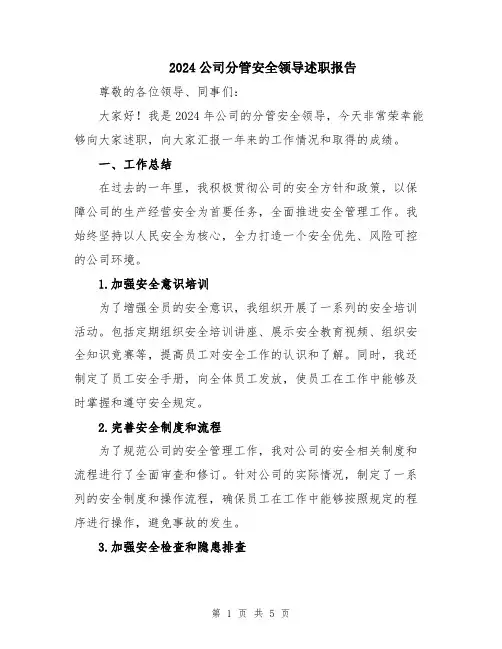 2024 公司分管安全领导述职报告

尊敬的各位领导、同事们：

大家好！我是 2024 年公司的分管安全领导，今天非常荣幸能够向大家述职，向大家汇报一年来的工作情况和取得的成绩。

一、工作总结

在过去的一年里，我积极贯彻公司的安全方针和政策，以保障公司的生产经营安全为首要任务，全面推进安全管理工作。我始终坚持以人民安全为核心，全力打造一个安全优先、风险可控的公司环境。

1.加强安全意识培训

为了增强全员的安全意识，我组织开展了一系列的安全培训活动。包括定期组织安全培训讲座、展示安全教育视频、组织安全知识竞赛等，提高员工对安全工作的认识和了解。同时，我还制定了员工安全手册，向全体员工发放，使员工在工作中能够及时掌握和遵守安全规定。

2.完善安全制度和流程

为了规范公司的安全管理工作，我对公司的安全相关制度和流程进行了全面审查和修订。针对公司的实际情况，制定了一系列的安全制度和操作流程，确保员工在工作中能够按照规定的程序进行操作，避免事故的发生。

3.加强安全检查和隐患排查

第 1 页 共 5 页